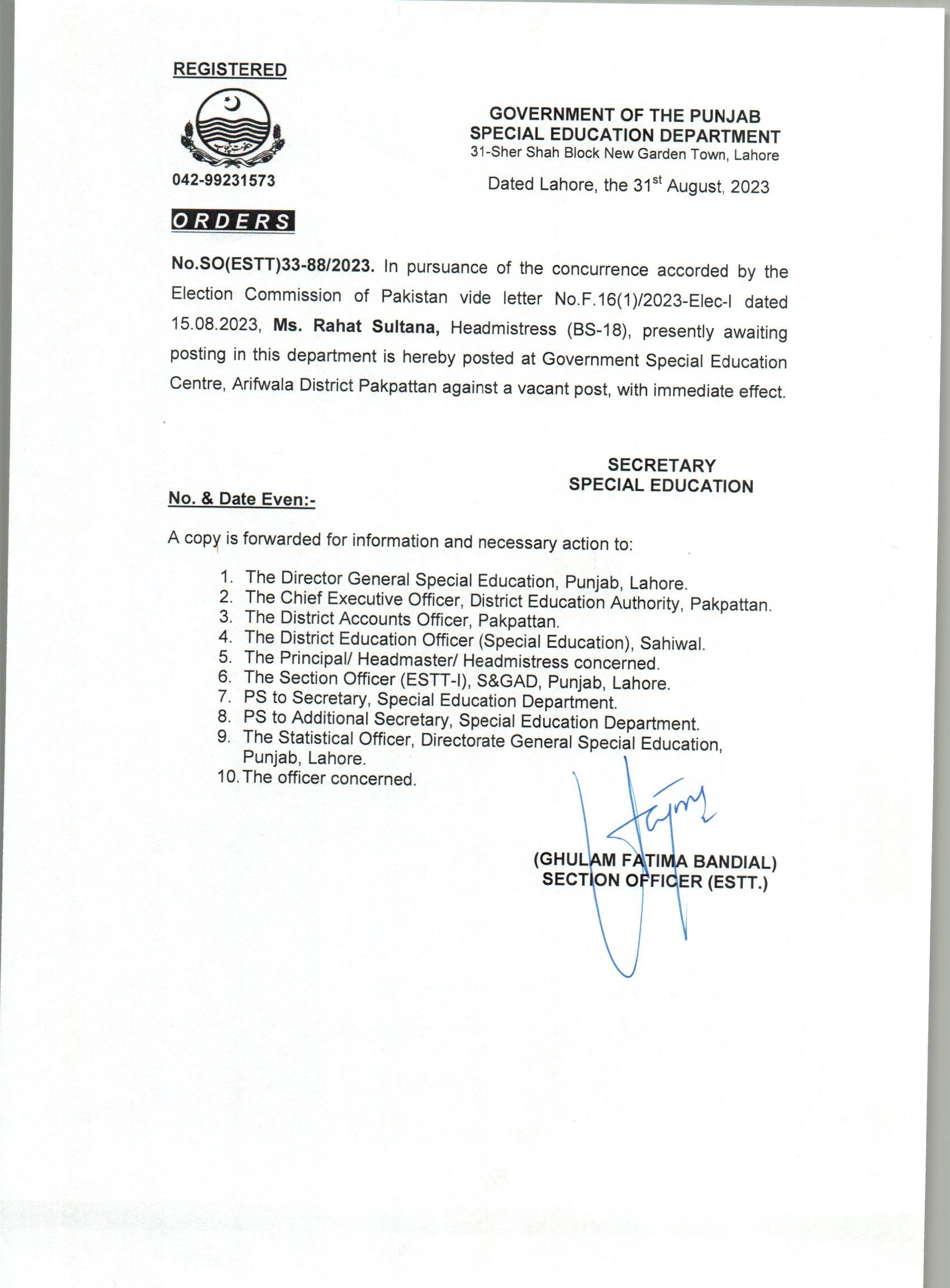 REGISTERED

042-99231573

GOVERNMENT OF THE PUNJAB
SPECIAL EDUCATION DEPARTMENT
31-Sher Shah Block New Garden Town, Lahore

Dated Lahore, the 31$^{st}$ August, 2023

ORDERS

No.SO(ESTT)33-88/2023. In pursuance of the concurrence accorded by the Election Commission of Pakistan vide letter No.F.16(1)/2023-Elec-I dated 15.08.2023, Ms. Rahat Sultana, Headmistress (BS-18), presently awaiting posting in this department is hereby posted at Government Special Education Centre, Arifwala District Pakpattan against a vacant post, with immediate effect.

SECRETARY
SPECIAL EDUCATION

No. & Date Even:-

A copy is forwarded for information and necessary action to:

1. The Director General Special Education, Punjab, Lahore.
2. The Chief Executive Officer, District Education Authority, Pakpattan.
3. The District Accounts Officer, Pakpattan.
4. The District Education Officer (Special Education), Sahiwal.
5. The Principal/ Headmaster/ Headmistress concerned.
6. The Section Officer (ESTT-I), S&GAD, Punjab, Lahore.
7. PS to Secretary, Special Education Department.
8. PS to Additional Secretary, Special Education Department.
9. The Statistical Officer, Directorate General Special Education, Punjab, Lahore.
10. The officer concerned.

(GHULAM FATIMA BANDIAL)
SECTION OFFICER (ESTT.)